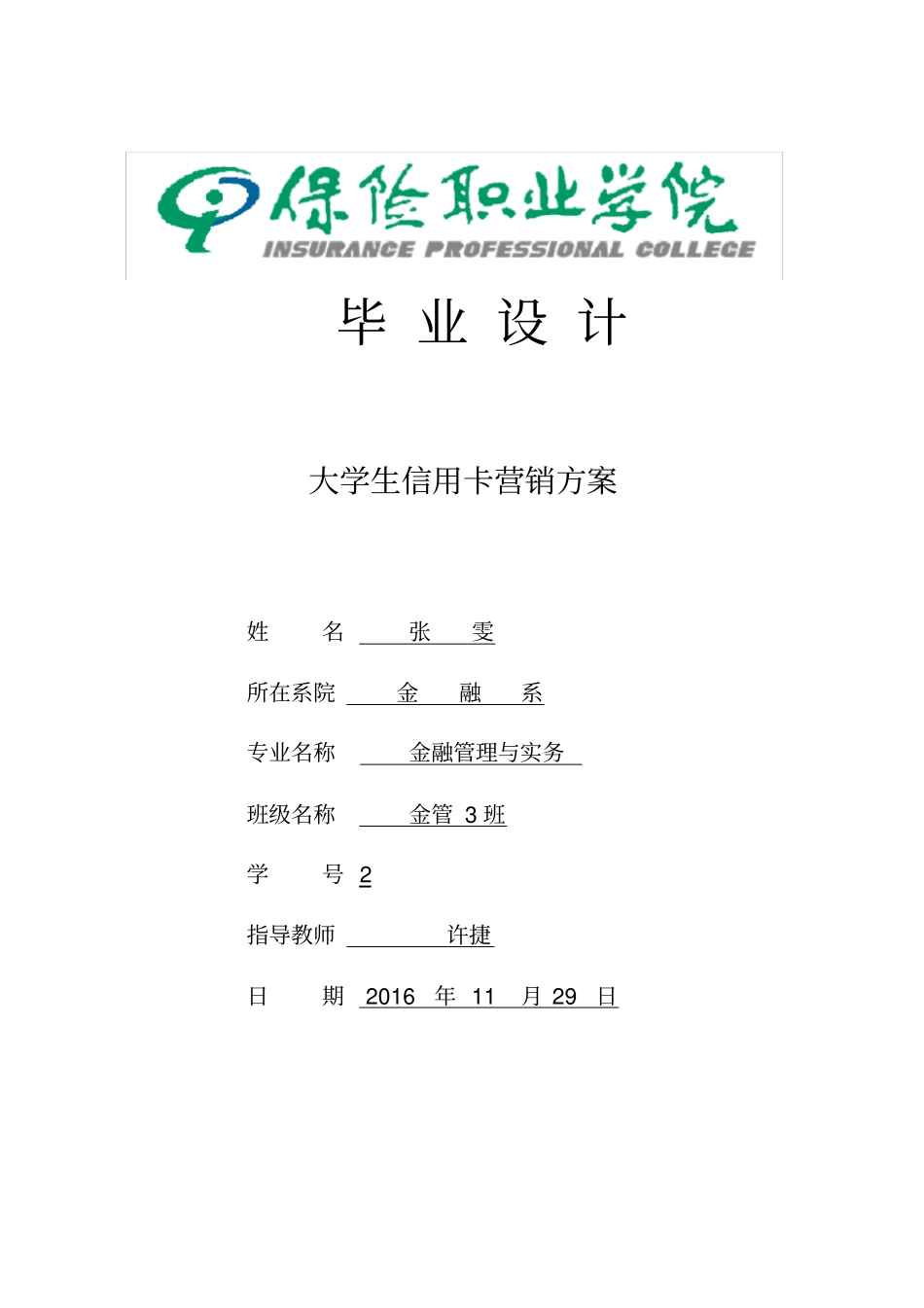 保险职业学院
INSURANCE PROFESSIONAL COLLEGE

毕 业 设 计

大学生信用卡营销方案

姓　　名　张　雯

所在系院　金　融　系

专业名称　金融管理与实务

班级名称　金管 3 班

学　　号 2

指导教师　许捷

日　　期　2016 年 11 月 29 日